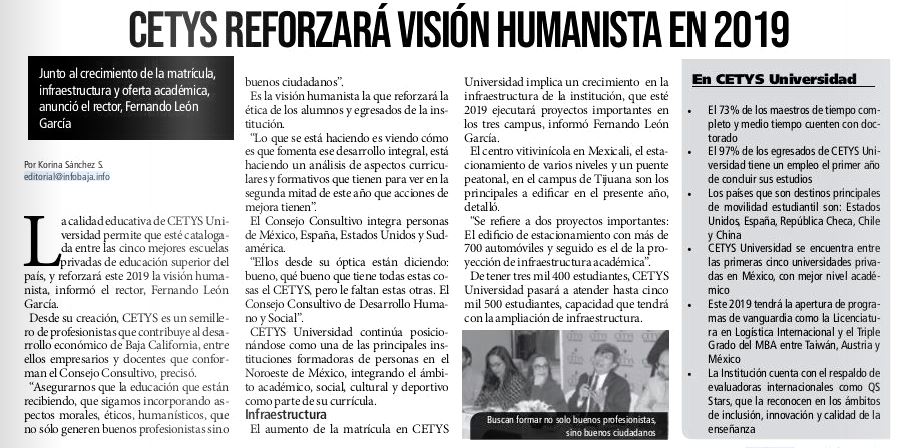 CETYS REFORZARÁ VISIÓN HUMANISTA EN 2019

Junto al crecimiento de la matrícula, infraestructura y oferta académica, anunció el rector, Fernando León García

Por Korina Sánchez S.
editorial@infobaja.info

La calidad educativa de CETYS Universidad permite que esté catalogada entre las cinco mejores escuelas privadas de educación superior del país, y reforzará este 2019 la visión humanista, informó el rector, Fernando León García.

Desde su creación, CETYS es un semillero de profesionistas que contribuye al desarrollo económico de Baja California, entre ellos empresarios y docentes que conforman el Consejo Consultivo, precisó.

"Asegurarnos que la educación que están recibiendo, que sigamos incorporando aspectos morales, éticos, humanísticos, que no sólo generen buenos profesionistas sino buenos ciudadanos".

Es la visión humanista la que reforzará la ética de los alumnos y egresados de la institución.

"Lo que se está haciendo es viendo cómo es que fomenta ese desarrollo integral, está haciendo un análisis de aspectos curriculares y formativos que tienen para ver en la segunda mitad de este año que acciones de mejora tienen".

El Consejo Consultivo integra personas de México, España, Estados Unidos y Sudamérica.

"Ellos desde su óptica están diciendo: bueno, qué bueno que tiene todas estas cosas el CETYS, pero le faltan estas otras. El Consejo Consultivo de Desarrollo Humano y Social".

CETYS Universidad continúa posicionándose como una de las principales instituciones formadoras de personas en el Noroeste de México, integrando el ámbito académico, social, cultural y deportivo como parte de su currícula.

Infraestructura

El aumento de la matrícula en CETYS Universidad implica un crecimiento en la infraestructura de la institución, que esté 2019 ejecutará proyectos importantes en los tres campus, informó Fernando León García.

El centro vitivinícola en Mexicali, el estacionamiento de varios niveles y un puente peatonal, en el campus de Tijuana son los principales a edificar en el presente año, detalló.

"Se refiere a dos proyectos importantes: El edificio de estacionamiento con más de 700 automóviles y seguido es el de la proyección de infraestructura académica".

De tener tres mil 400 estudiantes, CETYS Universidad pasará a atender hasta cinco mil 500 estudiantes, capacidad que tendrá con la ampliación de infraestructura.

Buscan formar no solo buenos profesionistas, sino buenos ciudadanos

En CETYS Universidad

• El 73% de los maestros de tiempo completo y medio tiempo cuenten con doctorado
• El 97% de los egresados de CETYS Universidad tiene un empleo el primer año de concluir sus estudios
• Los países que son destinos principales de movilidad estudiantil son: Estados Unidos, España, República Checa, Chile y China
• CETYS Universidad se encuentra entre las primeras cinco universidades privadas en México, con mejor nivel académico
• Este 2019 tendrá la apertura de programas de vanguardia como la Licenciatura en Logística Internacional y el Triple Grado del MBA entre Taiwán, Austria y México
• La Institución cuenta con el respaldo de evaluadoras internacionales como QS Stars, que la reconocen en los ámbitos de inclusión, innovación y calidad de la enseñanza